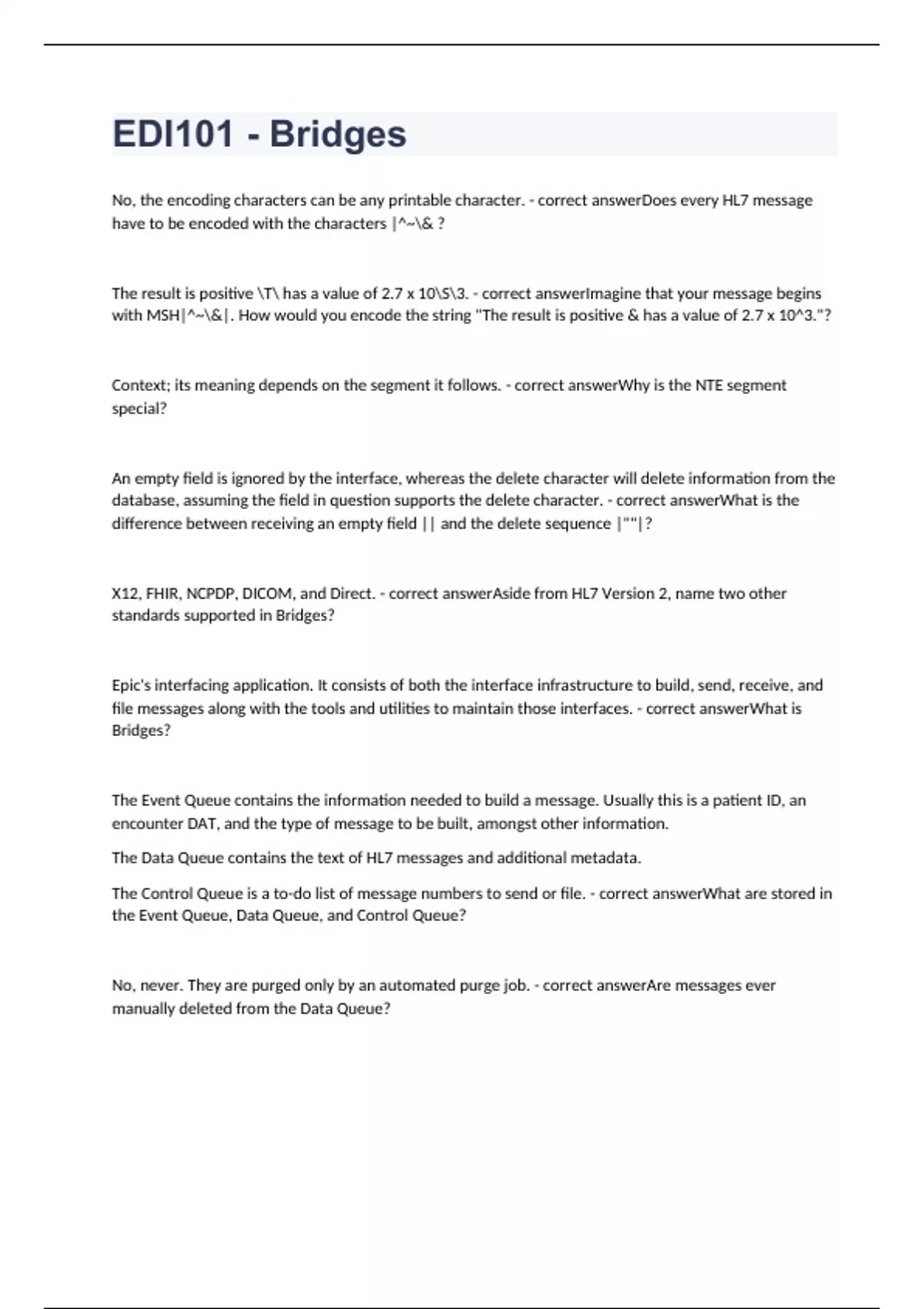 EDI101 - Bridges

No, the encoding characters can be any printable character. - correct answerDoes every HL7 message have to be encoded with the characters |^~\& ?

The result is positive \T\ has a value of 2.7 x 10\S\3. - correct answerImagine that your message begins with MSH|^~\&|. How would you encode the string "The result is positive & has a value of 2.7 x 10^3."?

Context; its meaning depends on the segment it follows. - correct answerWhy is the NTE segment special?

An empty field is ignored by the interface, whereas the delete character will delete information from the database, assuming the field in question supports the delete character. - correct answerWhat is the difference between receiving an empty field || and the delete sequence |""|?

X12, FHIR, NCPDP, DICOM, and Direct. - correct answerAside from HL7 Version 2, name two other standards supported in Bridges?

Epic's interfacing application. It consists of both the interface infrastructure to build, send, receive, and file messages along with the tools and utilities to maintain those interfaces. - correct answerWhat is Bridges?

The Event Queue contains the information needed to build a message. Usually this is a patient ID, an encounter DAT, and the type of message to be built, amongst other information.

The Data Queue contains the text of HL7 messages and additional metadata.

The Control Queue is a to-do list of message numbers to send or file. - correct answerWhat are stored in the Event Queue, Data Queue, and Control Queue?

No, never. They are purged only by an automated purge job. - correct answerAre messages ever manually deleted from the Data Queue?